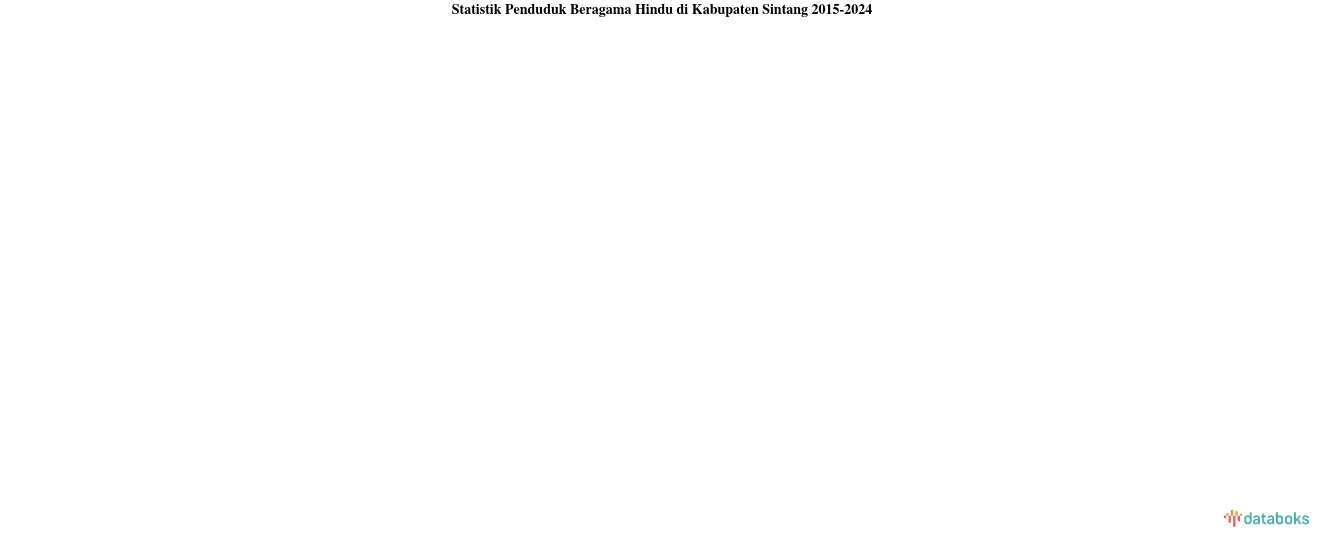 Statistik Penduduk Beragama Hindu di Kabupaten Sintang 2015-2024

databoks